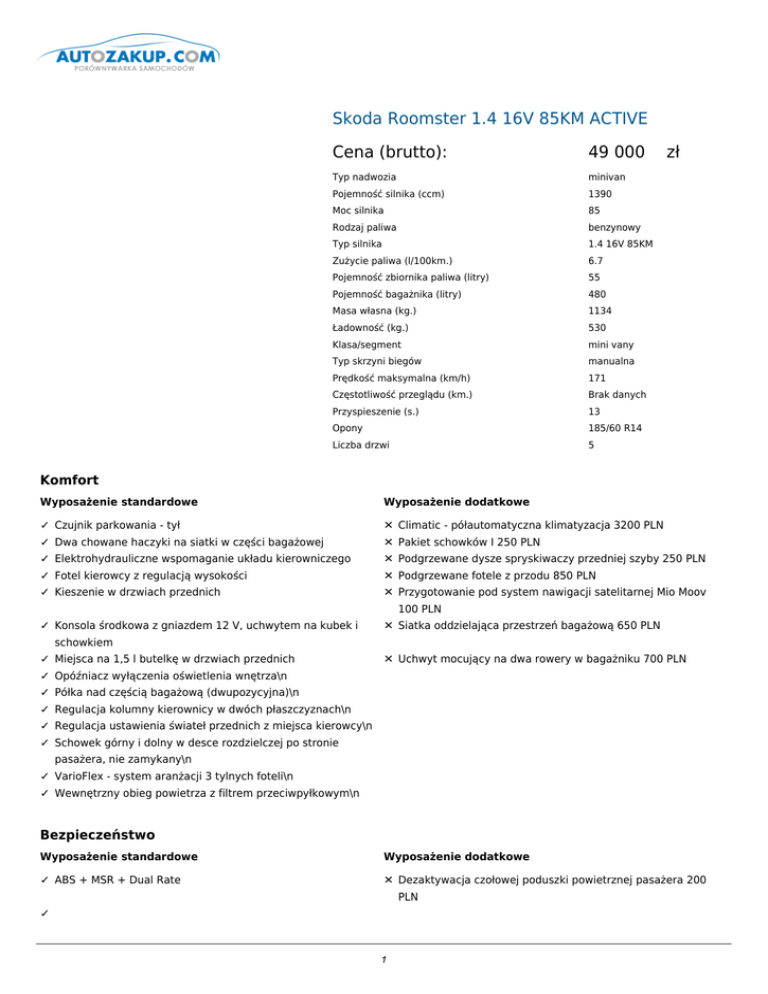 AUTOZAKUP.COM
PORÓWNYWARKA SAMOCHODÓW

Skoda Roomster 1.4 16V 85KM ACTIVE

Cena (brutto): 49 000 zł

| | |
|---|---|
| Typ nadwozia | minivan |
| Pojemność silnika (ccm) | 1390 |
| Moc silnika | 85 |
| Rodzaj paliwa | benzynowy |
| Typ silnika | 1.4 16V 85KM |
| Zużycie paliwa (l/100km.) | 6.7 |
| Pojemność zbiornika paliwa (litry) | 55 |
| Pojemność bagażnika (litry) | 480 |
| Masa własna (kg.) | 1134 |
| Ładowność (kg.) | 530 |
| Klasa/segment | mini vany |
| Typ skrzyni biegów | manualna |
| Prędkość maksymalna (km/h) | 171 |
| Częstotliwość przeglądu (km.) | Brak danych |
| Przyspieszenie (s.) | 13 |
| Opony | 185/60 R14 |
| Liczba drzwi | 5 |

Komfort

Wyposażenie standardowe

✓ Czujnik parkowania - tył
✓ Dwa chowane haczyki na siatki w części bagażowej
✓ Elektrohydrauliczne wspomaganie układu kierowniczego
✓ Fotel kierowcy z regulacją wysokości
✓ Kieszenie w drzwiach przednich
✓ Konsola środkowa z gniazdem 12 V, uchwytem na kubek i schowkiem
✓ Miejsca na 1,5 l butelkę w drzwiach przednich
✓ Opóźniacz wyłączenia oświetlenia wnętrza\n
✓ Półka nad częścią bagażową (dwupozycyjna)\n
✓ Regulacja kolumny kierownicy w dwóch płaszczyznach\n
✓ Regulacja ustawienia świateł przednich z miejsca kierowcy\n
✓ Schowek górny i dolny w desce rozdzielczej po stronie pasażera, nie zamykany\n
✓ VarioFlex - system aranżacji 3 tylnych foteli\n
✓ Wewnętrzny obieg powietrza z filtrem przeciwpyłkowym\n

Wyposażenie dodatkowe

✕ Climatic - półautomatyczna klimatyzacja 3200 PLN
✕ Pakiet schowków I 250 PLN
✕ Podgrzewane dysze spryskiwaczy przedniej szyby 250 PLN
✕ Podgrzewane fotele z przodu 850 PLN
✕ Przygotowanie pod system nawigacji satelitarnej Mio Moov 100 PLN
✕ Siatka oddzielająca przestrzeń bagażową 650 PLN
✕ Uchwyt mocujący na dwa rowery w bagażniku 700 PLN

Bezpieczeństwo

Wyposażenie standardowe

✓ ABS + MSR + Dual Rate
✓

Wyposażenie dodatkowe

✕ Dezaktywacja czołowej poduszki powietrznej pasażera 200 PLN

1